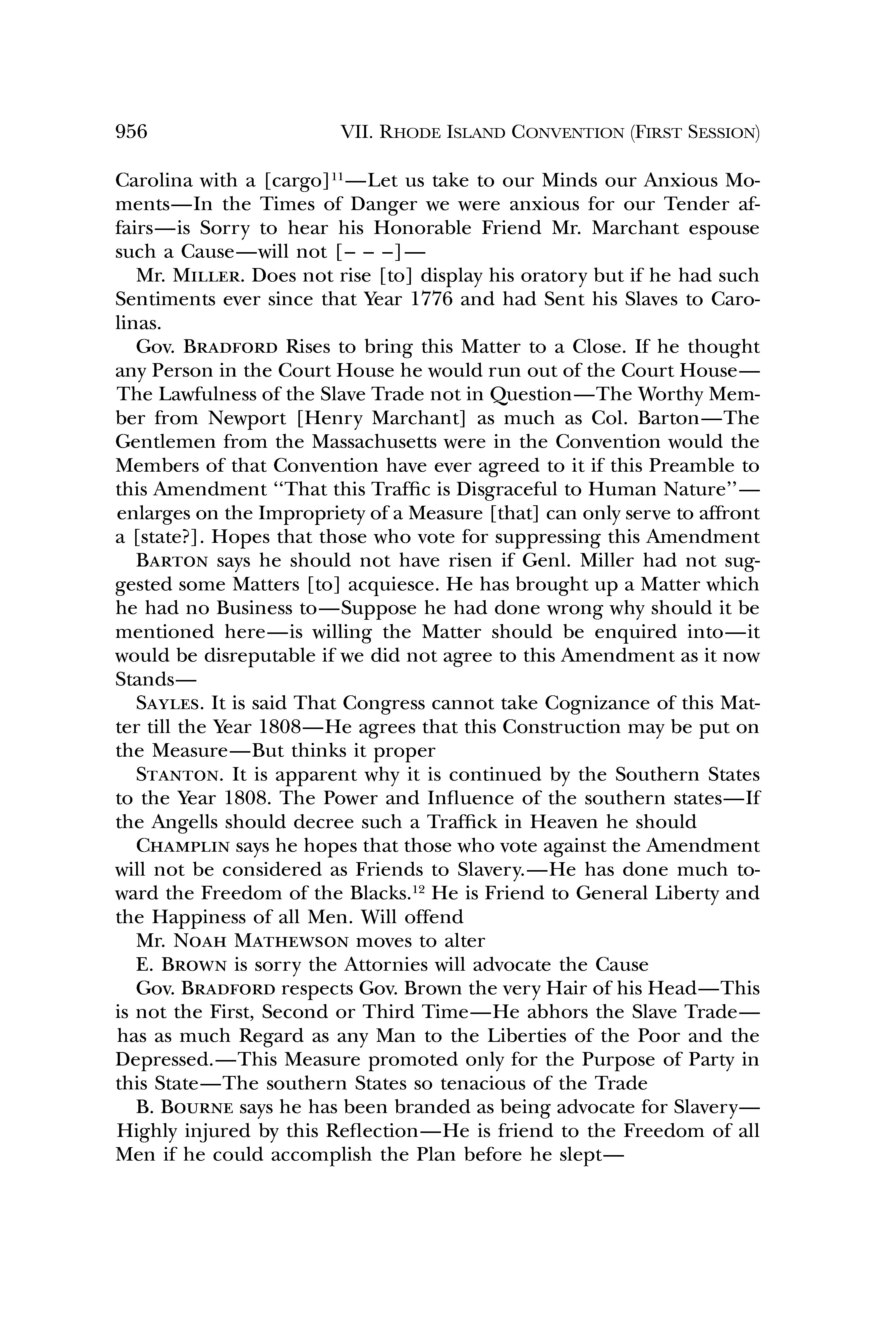 956 VII. RHODE ISLAND CONVENTION (FIRST SESSION)

Carolina with a [cargo]$^{11}$—Let us take to our Minds our Anxious Moments—In the Times of Danger we were anxious for our Tender affairs—is Sorry to hear his Honorable Friend Mr. Marchant espouse such a Cause—will not [– – –]—

Mr. MILLER. Does not rise [to] display his oratory but if he had such Sentiments ever since that Year 1776 and had Sent his Slaves to Carolinas.

Gov. BRADFORD Rises to bring this Matter to a Close. If he thought any Person in the Court House he would run out of the Court House—The Lawfulness of the Slave Trade not in Question—The Worthy Member from Newport [Henry Marchant] as much as Col. Barton—The Gentlemen from the Massachusetts were in the Convention would the Members of that Convention have ever agreed to it if this Preamble to this Amendment "That this Traffic is Disgraceful to Human Nature"—enlarges on the Impropriety of a Measure [that] can only serve to affront a [state?]. Hopes that those who vote for suppressing this Amendment

BARTON says he should not have risen if Genl. Miller had not suggested some Matters [to] acquiesce. He has brought up a Matter which he had no Business to—Suppose he had done wrong why should it be mentioned here—is willing the Matter should be enquired into—it would be disreputable if we did not agree to this Amendment as it now Stands—

SAYLES. It is said That Congress cannot take Cognizance of this Matter till the Year 1808—He agrees that this Construction may be put on the Measure—But thinks it proper

STANTON. It is apparent why it is continued by the Southern States to the Year 1808. The Power and Influence of the southern states—If the Angells should decree such a Traffick in Heaven he should

CHAMPLIN says he hopes that those who vote against the Amendment will not be considered as Friends to Slavery.—He has done much toward the Freedom of the Blacks.$^{12}$ He is Friend to General Liberty and the Happiness of all Men. Will offend

Mr. NOAH MATHEWSON moves to alter

E. BROWN is sorry the Attornies will advocate the Cause

Gov. BRADFORD respects Gov. Brown the very Hair of his Head—This is not the First, Second or Third Time—He abhors the Slave Trade—has as much Regard as any Man to the Liberties of the Poor and the Depressed.—This Measure promoted only for the Purpose of Party in this State—The southern States so tenacious of the Trade

B. BOURNE says he has been branded as being advocate for Slavery—Highly injured by this Reflection—He is friend to the Freedom of all Men if he could accomplish the Plan before he slept—